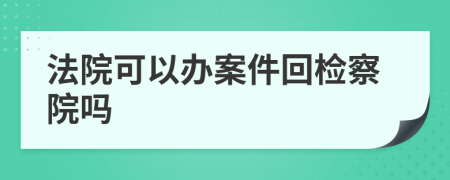 法院可以办案件回检察院吗